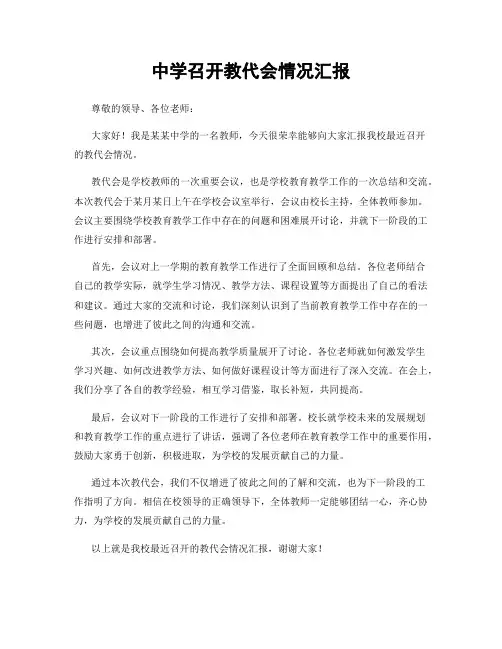 中学召开教代会情况汇报

尊敬的领导、各位老师：

大家好！我是某某中学的一名教师，今天很荣幸能够向大家汇报我校最近召开的教代会情况。

教代会是学校教师的一次重要会议，也是学校教育教学工作的一次总结和交流。本次教代会于某月某日上午在学校会议室举行，会议由校长主持，全体教师参加。会议主要围绕学校教育教学工作中存在的问题和困难展开讨论，并就下一阶段的工作进行安排和部署。

首先，会议对上一学期的教育教学工作进行了全面回顾和总结。各位老师结合自己的教学实际，就学生学习情况、教学方法、课程设置等方面提出了自己的看法和建议。通过大家的交流和讨论，我们深刻认识到了当前教育教学工作中存在的一些问题，也增进了彼此之间的沟通和交流。

其次，会议重点围绕如何提高教学质量展开了讨论。各位老师就如何激发学生学习兴趣、如何改进教学方法、如何做好课程设计等方面进行了深入交流。在会上，我们分享了各自的教学经验，相互学习借鉴，取长补短，共同提高。

最后，会议对下一阶段的工作进行了安排和部署。校长就学校未来的发展规划和教育教学工作的重点进行了讲话，强调了各位老师在教育教学工作中的重要作用，鼓励大家勇于创新，积极进取，为学校的发展贡献自己的力量。

通过本次教代会，我们不仅增进了彼此之间的了解和交流，也为下一阶段的工作指明了方向。相信在校领导的正确领导下，全体教师一定能够团结一心，齐心协力，为学校的发展贡献自己的力量。

以上就是我校最近召开的教代会情况汇报，谢谢大家！